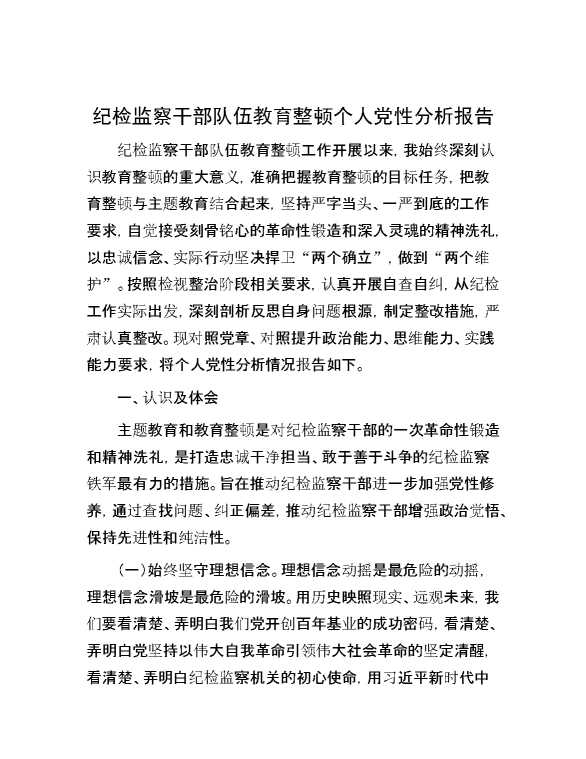 纪检监察干部队伍教育整顿个人党性分析报告

纪检监察干部队伍教育整顿工作开展以来，我始终深刻认识教育整顿的重大意义，准确把握教育整顿的目标任务，把教育整顿与主题教育结合起来，坚持严字当头、一严到底的工作要求，自觉接受刻骨铭心的革命性锻造和深入灵魂的精神洗礼，以忠诚信念、实际行动坚决捍卫“两个确立”，做到“两个维护”。按照检视整治阶段相关要求，认真开展自查自纠，从纪检工作实际出发，深刻剖析反思自身问题根源，制定整改措施，严肃认真整改。现对照党章、对照提升政治能力、思维能力、实践能力要求，将个人党性分析情况报告如下。

一、认识及体会

主题教育和教育整顿是对纪检监察干部的一次革命性锻造和精神洗礼，是打造忠诚干净担当、敢于善于斗争的纪检监察铁军最有力的措施。旨在推动纪检监察干部进一步加强党性修养，通过查找问题、纠正偏差，推动纪检监察干部增强政治觉悟、保持先进性和纯洁性。

（一）始终坚守理想信念。理想信念动摇是最危险的动摇，理想信念滑坡是最危险的滑坡。用历史映照现实、远观未来，我们要看清楚、弄明白我们党开创百年基业的成功密码，看清楚、弄明白党坚持以伟大自我革命引领伟大社会革命的坚定清醒，看清楚、弄明白纪检监察机关的初心使命，用习近平新时代中